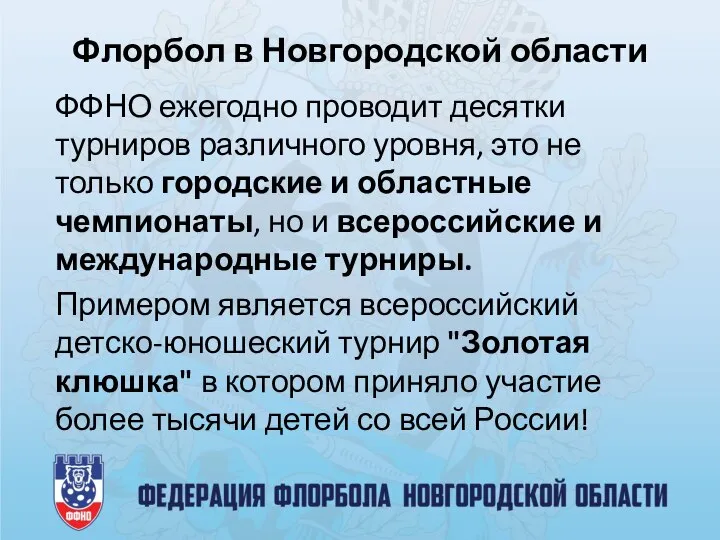 Флорбол в Новгородской области

ФФНО ежегодно проводит десятки турниров различного уровня, это не только городские и областные чемпионаты, но и всероссийские и международные турниры.

Примером является всероссийский детско-юношеский турнир "Золотая клюшка" в котором приняло участие более тысячи детей со всей России!

ФФНО

ФЕДЕРАЦИЯ ФЛОРБОЛА НОВГОРОДСКОЙ ОБЛАСТИ